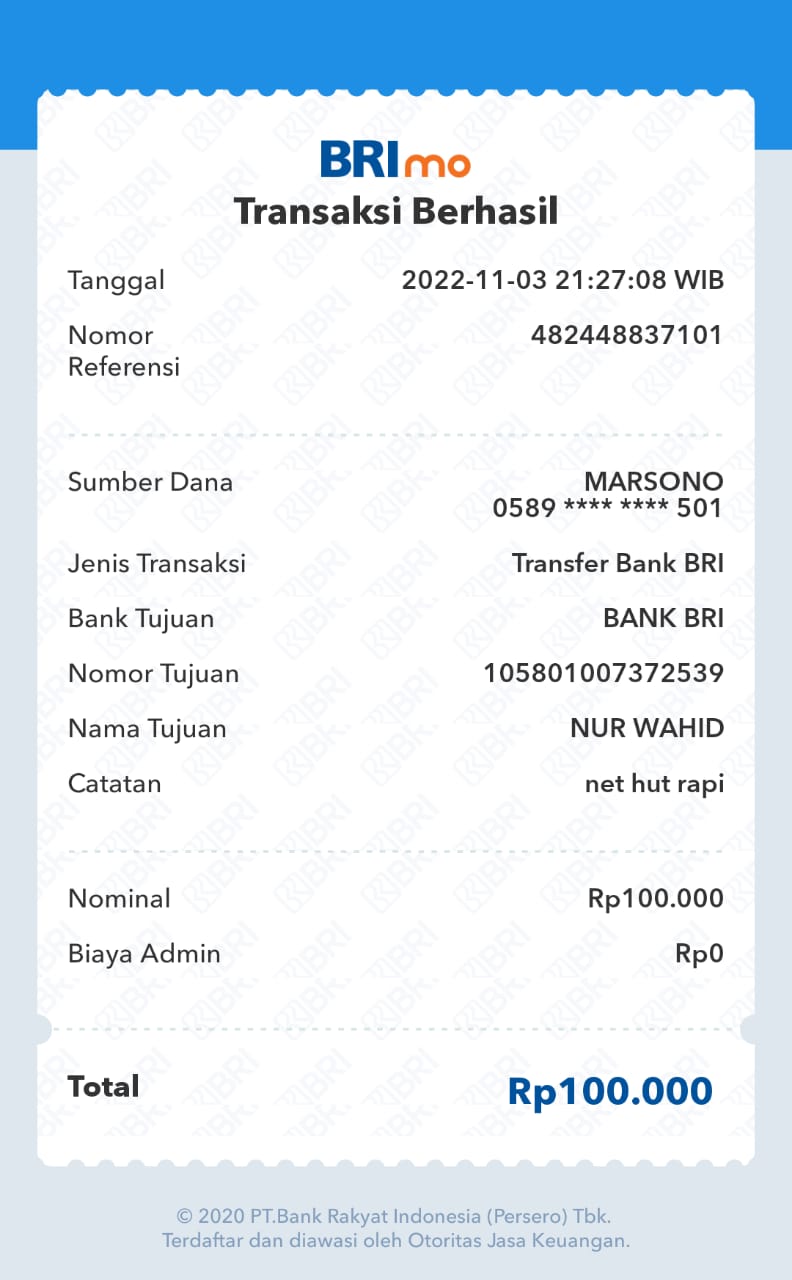 BRImo
Transaksi Berhasil

Tanggal 2022-11-03 21:27:08 WIB

Nomor Referensi 482448837101

Sumber Dana MARSONO
0589 **** **** 501

Jenis Transaksi Transfer Bank BRI

Bank Tujuan BANK BRI

Nomor Tujuan 105801007372539

Nama Tujuan NUR WAHID

Catatan net hut rapi

Nominal Rp100.000

Biaya Admin Rp0

Total Rp100.000

© 2020 PT.Bank Rakyat Indonesia (Persero) Tbk.
Terdaftar dan diawasi oleh Otoritas Jasa Keuangan.